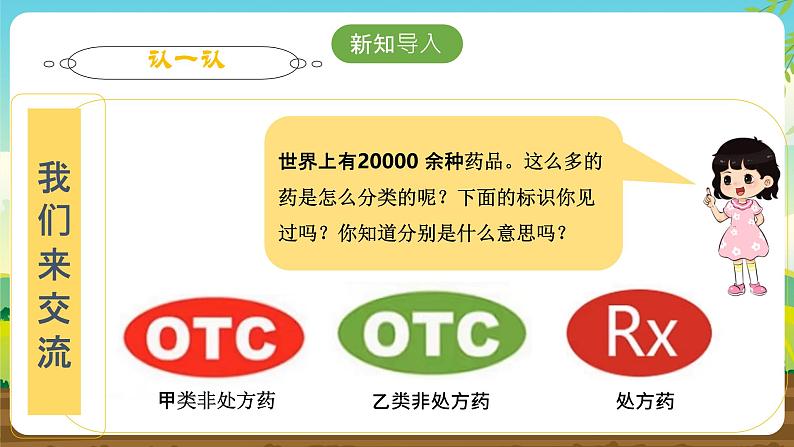 新知导入

认一认

我们来交流

世界上有20000 余种药品。这么多的药是怎么分类的呢？下面的标识你见过吗？你知道分别是什么意思吗？

OTC
甲类非处方药

OTC
乙类非处方药

Rx
处方药